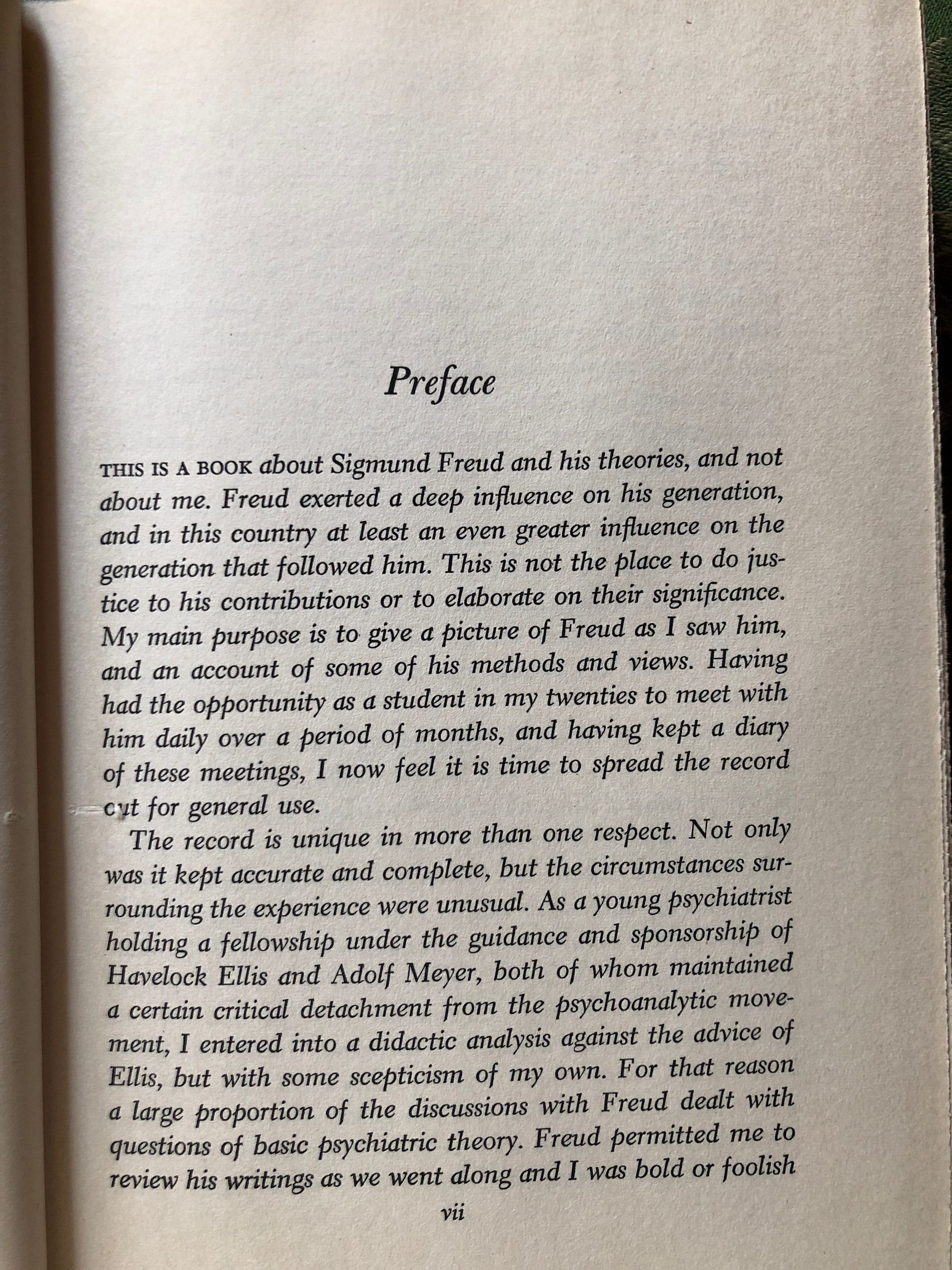 Preface

THIS IS A BOOK about Sigmund Freud and his theories, and not about me. Freud exerted a deep influence on his generation, and in this country at least an even greater influence on the generation that followed him. This is not the place to do justice to his contributions or to elaborate on their significance. My main purpose is to give a picture of Freud as I saw him, and an account of some of his methods and views. Having had the opportunity as a student in my twenties to meet with him daily over a period of months, and having kept a diary of these meetings, I now feel it is time to spread the record out for general use.

The record is unique in more than one respect. Not only was it kept accurate and complete, but the circumstances surrounding the experience were unusual. As a young psychiatrist holding a fellowship under the guidance and sponsorship of Havelock Ellis and Adolf Meyer, both of whom maintained a certain critical detachment from the psychoanalytic movement, I entered into a didactic analysis against the advice of Ellis, but with some scepticism of my own. For that reason a large proportion of the discussions with Freud dealt with questions of basic psychiatric theory. Freud permitted me to review his writings as we went along and I was bold or foolish

vii